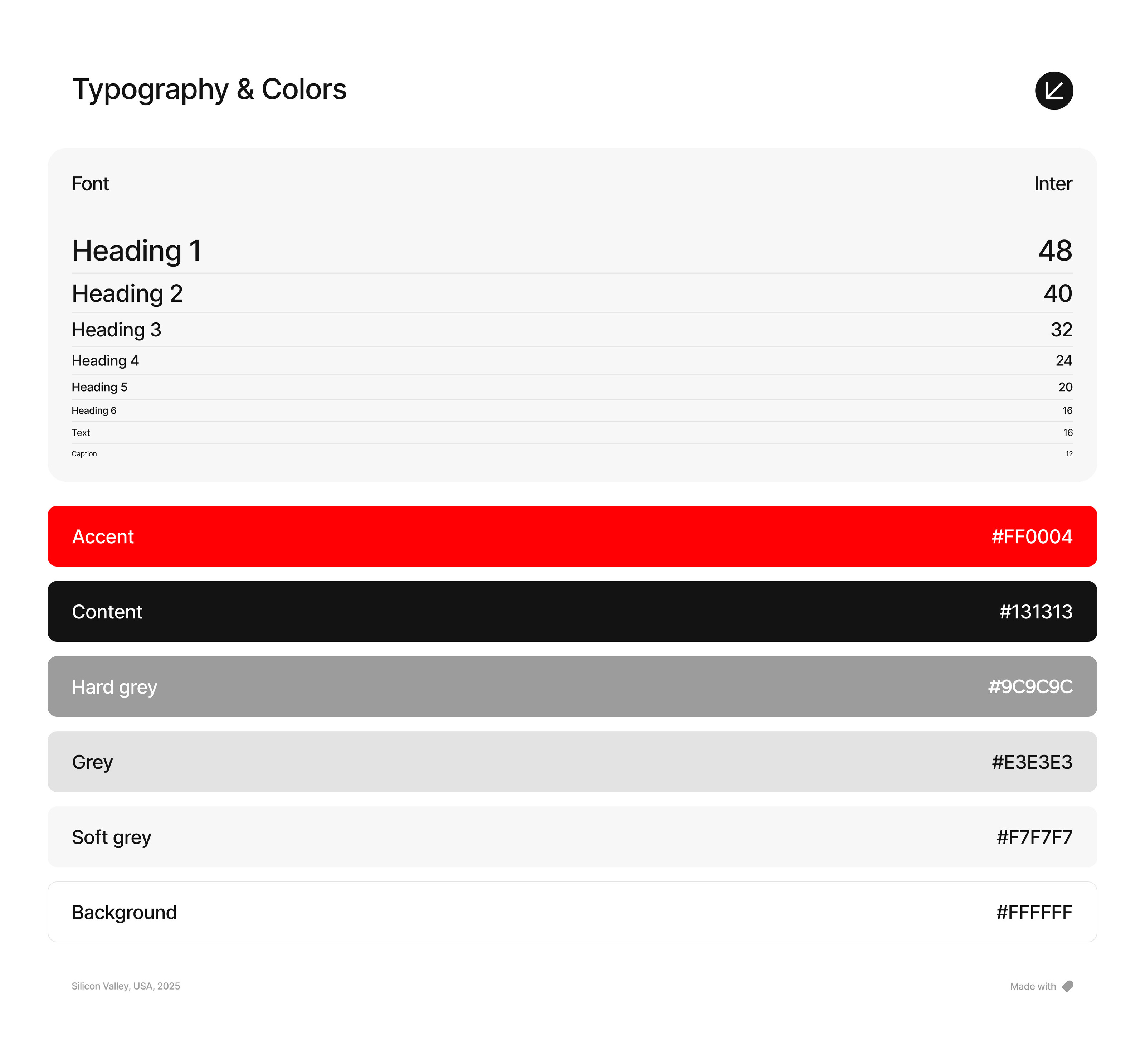 Typography & Colors

Font Inter

Heading 1 48

Heading 2 40

Heading 3 32

Heading 4 24

Heading 5 20

Heading 6 16

Text 16

Caption 12

Accent #FF0004

Content #131313

Hard grey #9C9C9C

Grey #E3E3E3

Soft grey #F7F7F7

Background #FFFFFF

Silicon Valley, USA, 2025

Made with